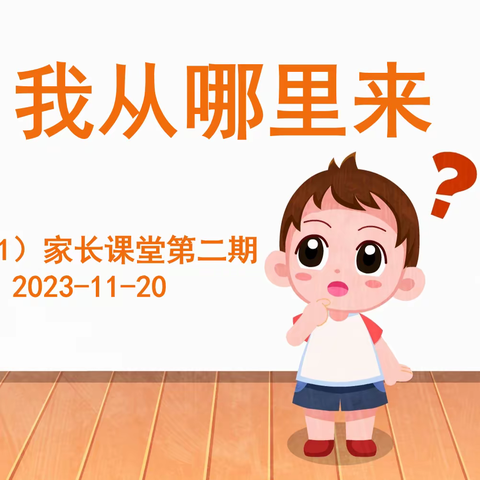 我从哪里来

?

1）家长课堂第二期
2023-11-20